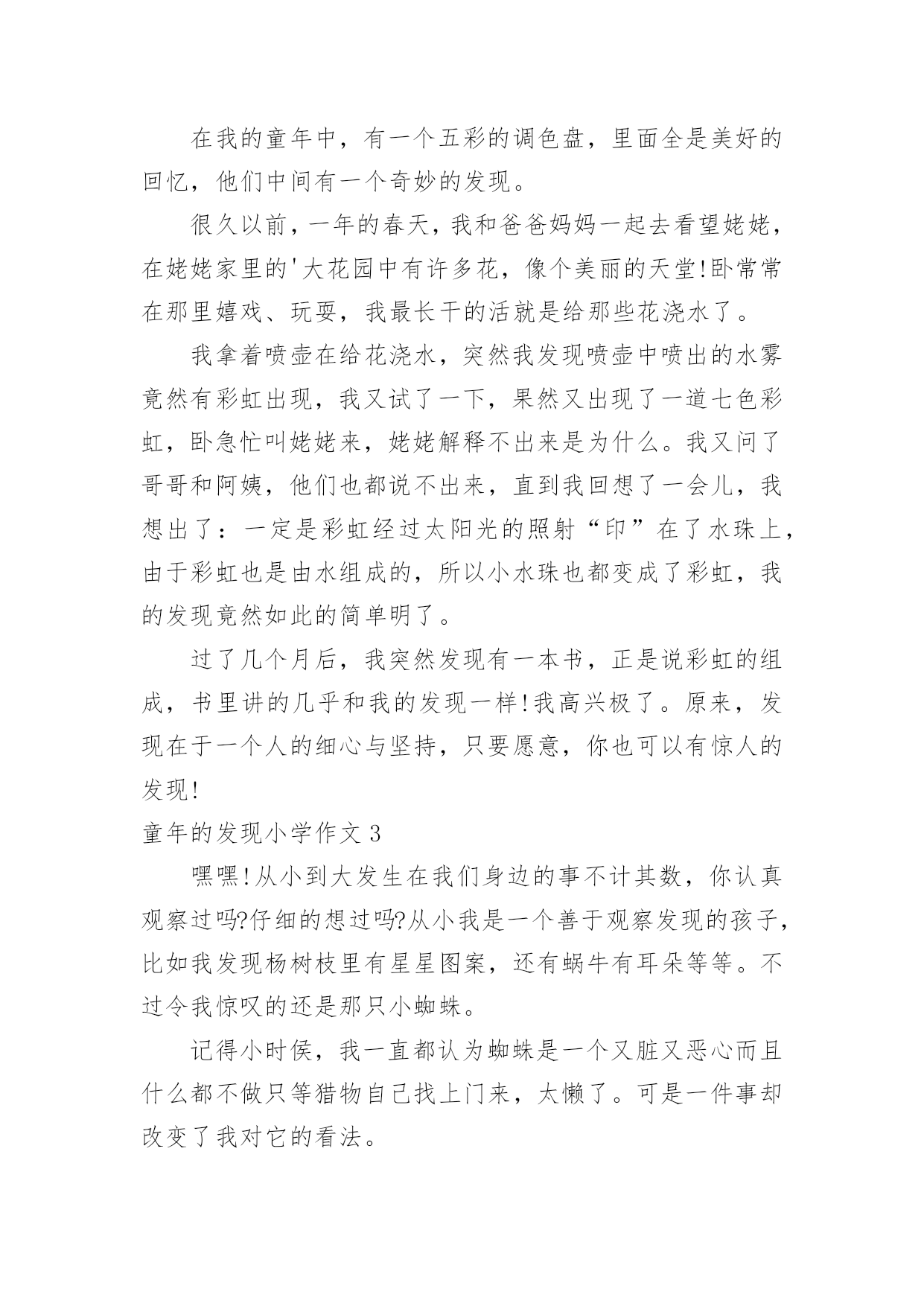 在我的童年中，有一个五彩的调色盘，里面全是美好的回忆，他们中间有一个奇妙的发现。

很久以前，一年的春天，我和爸爸妈妈一起去看望姥姥，在姥姥家里的'大花园中有许多花，像个美丽的天堂!卧常常在那里嬉戏、玩耍，我最长干的活就是给那些花浇水了。

我拿着喷壶在给花浇水，突然我发现喷壶中喷出的水雾竟然有彩虹出现，我又试了一下，果然又出现了一道七色彩虹，卧急忙叫姥姥来，姥姥解释不出来是为什么。我又问了哥哥和阿姨，他们也都说不出来，直到我回想了一会儿，我想出了：一定是彩虹经过太阳光的照射“印”在了水珠上，由于彩虹也是由水组成的，所以小水珠也都变成了彩虹，我的发现竟然如此的简单明了。

过了几个月后，我突然发现有一本书，正是说彩虹的组成，书里讲的几乎和我的发现一样!我高兴极了。原来，发现在于一个人的细心与坚持，只要愿意，你也可以有惊人的发现!

童年的发现小学作文 3

嘿嘿!从小到大发生在我们身边的事不计其数，你认真观察过吗?仔细的想过吗?从小我是一个善于观察发现的孩子，比如我发现杨树枝里有星星图案，还有蜗牛有耳朵等等。不过令我惊叹的还是那只小蜘蛛。

记得小时侯，我一直都认为蜘蛛是一个又脏又恶心而且什么都不做只等猎物自己找上门来，太懒了。可是一件事却改变了我对它的看法。